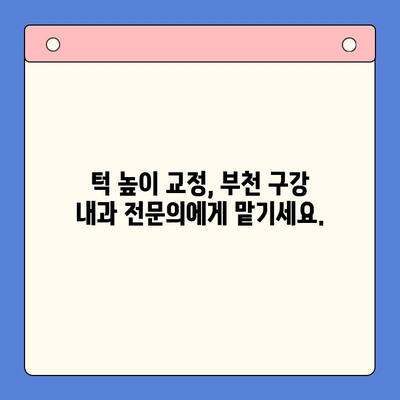 턱 높이 교정, 부천 구강 내과 전문의에게 맡기세요.